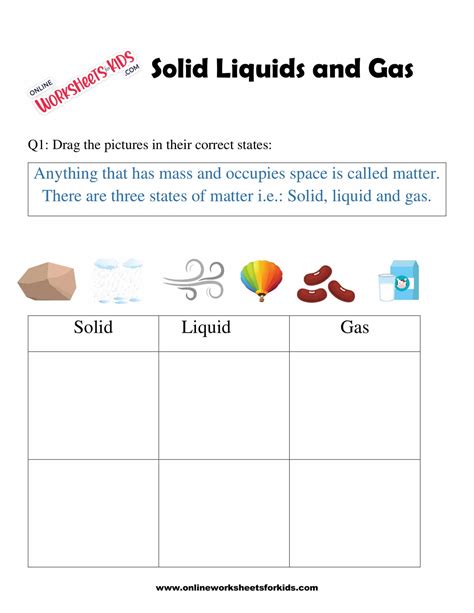 ONLINE WORKSHEETS for KIDS .COM

Solid Liquids and Gas

Q1: Drag the pictures in their correct states:

Anything that has mass and occupies space is called matter. There are three states of matter i.e.: Solid, liquid and gas.

| Solid | Liquid | Gas |
|---|---|---|
| | | |
| | | |

www.onlineworksheetsforkids.com